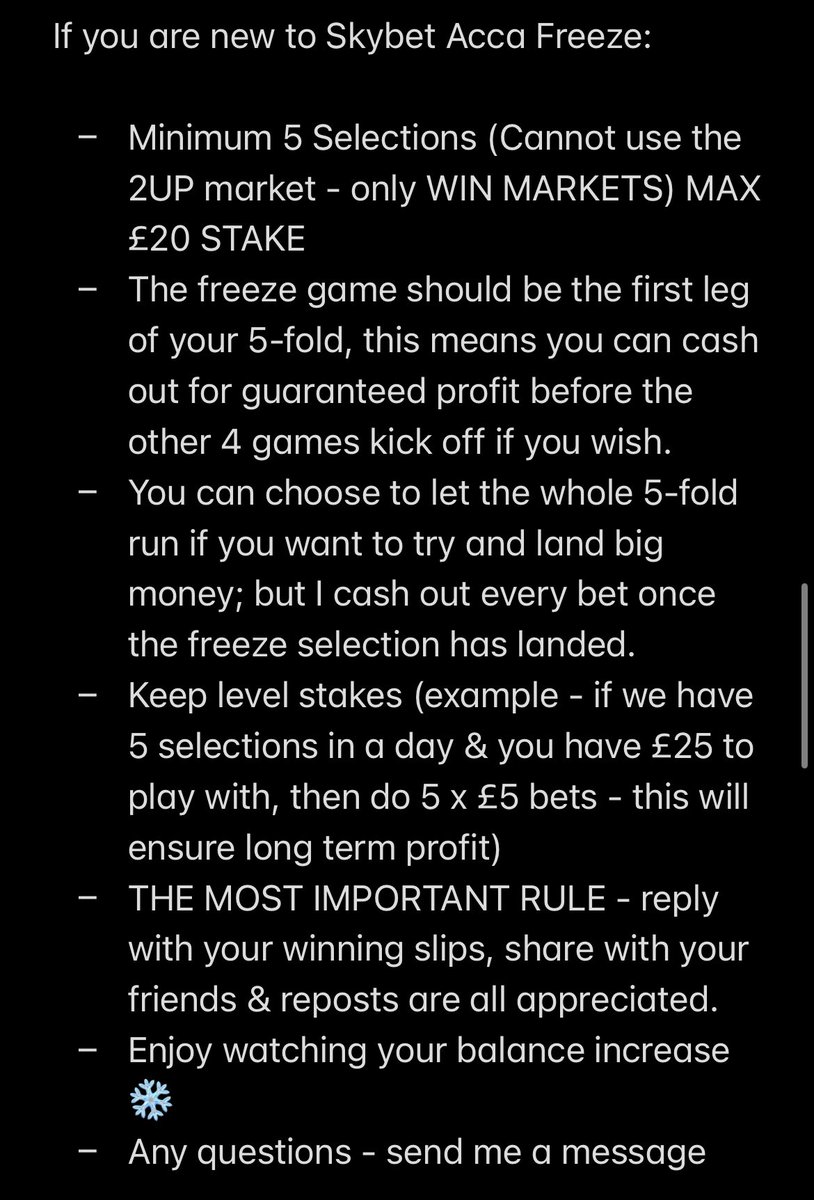 If you are new to Skybet Acca Freeze:

– Minimum 5 Selections (Cannot use the 2UP market - only WIN MARKETS) MAX £20 STAKE
– The freeze game should be the first leg of your 5-fold, this means you can cash out for guaranteed profit before the other 4 games kick off if you wish.
– You can choose to let the whole 5-fold run if you want to try and land big money; but I cash out every bet once the freeze selection has landed.
– Keep level stakes (example - if we have 5 selections in a day & you have £25 to play with, then do 5 x £5 bets - this will ensure long term profit)
– THE MOST IMPORTANT RULE - reply with your winning slips, share with your friends & reposts are all appreciated.
– Enjoy watching your balance increase ❄️
– Any questions - send me a message